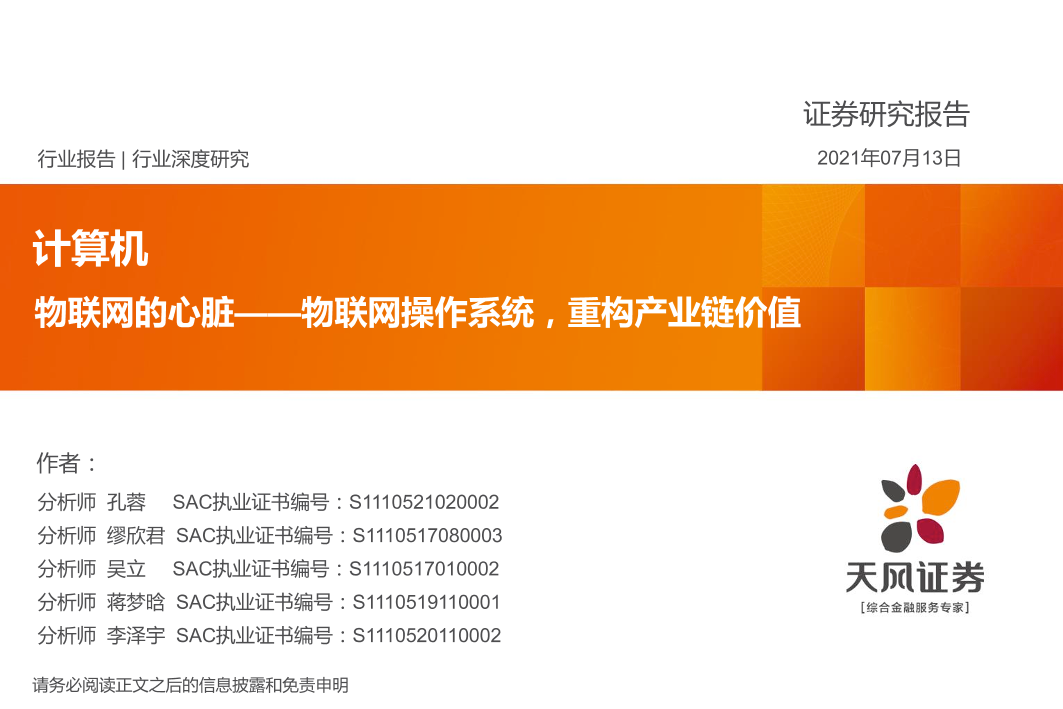 证券研究报告

行业报告 | 行业深度研究

2021年07月13日

计算机

物联网的心脏——物联网操作系统，重构产业链价值

作者：

分析师 孔蓉 SAC执业证书编号：S1110521020002

分析师 缪欣君 SAC执业证书编号：S1110517080003

分析师 吴立 SAC执业证书编号：S1110517010002

分析师 蒋梦晗 SAC执业证书编号：S1110519110001

分析师 李泽宇 SAC执业证书编号：S1110520110002

天风证券
[综合金融服务专家]

请务必阅读正文之后的信息披露和免责申明